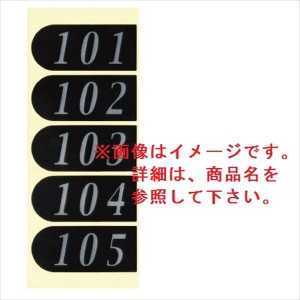 101
102
103
104
105

※画像はイメージです。
詳細は、商品名を
参照して下さい。